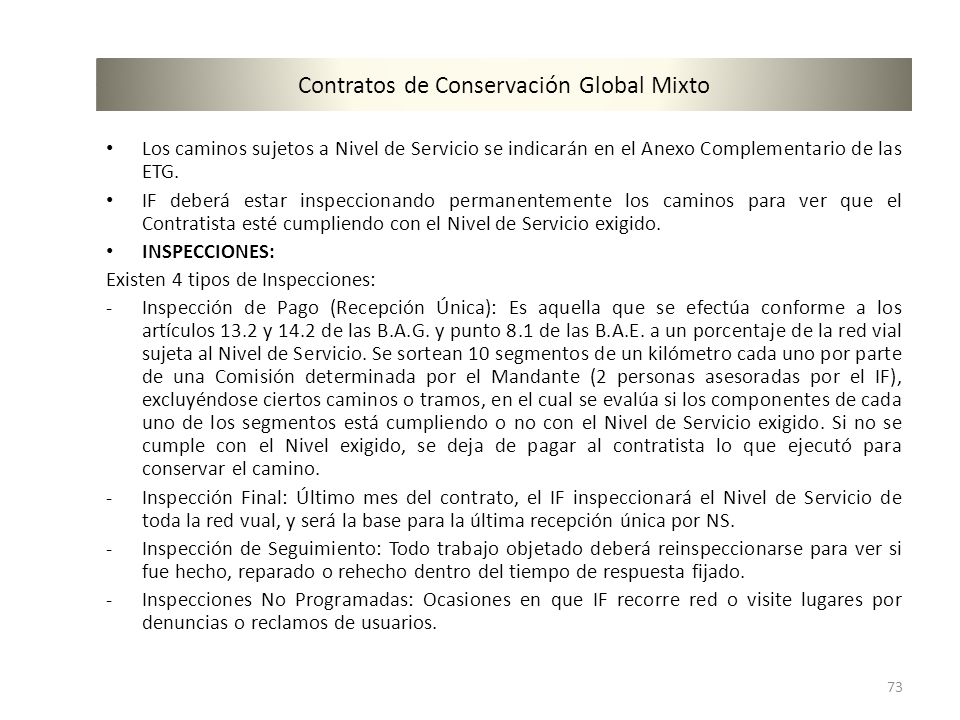 Contratos de Conservación Global Mixto

• Los caminos sujetos a Nivel de Servicio se indicarán en el Anexo Complementario de las ETG.

• IF deberá estar inspeccionando permanentemente los caminos para ver que el Contratista esté cumpliendo con el Nivel de Servicio exigido.

• INSPECCIONES:

Existen 4 tipos de Inspecciones:

- Inspección de Pago (Recepción Única): Es aquella que se efectúa conforme a los artículos 13.2 y 14.2 de las B.A.G. y punto 8.1 de las B.A.E. a un porcentaje de la red vial sujeta al Nivel de Servicio. Se sortean 10 segmentos de un kilómetro cada uno por parte de una Comisión determinada por el Mandante (2 personas asesoradas por el IF), excluyéndose ciertos caminos o tramos, en el cual se evalúa si los componentes de cada uno de los segmentos está cumpliendo o no con el Nivel de Servicio exigido. Si no se cumple con el Nivel exigido, se deja de pagar al contratista lo que ejecutó para conservar el camino.

- Inspección Final: Último mes del contrato, el IF inspeccionará el Nivel de Servicio de toda la red vual, y será la base para la última recepción única por NS.

- Inspección de Seguimiento: Todo trabajo objetado deberá reinspeccionarse para ver si fue hecho, reparado o rehecho dentro del tiempo de respuesta fijado.

- Inspecciones No Programadas: Ocasiones en que IF recorre red o visite lugares por denuncias o reclamos de usuarios.

73